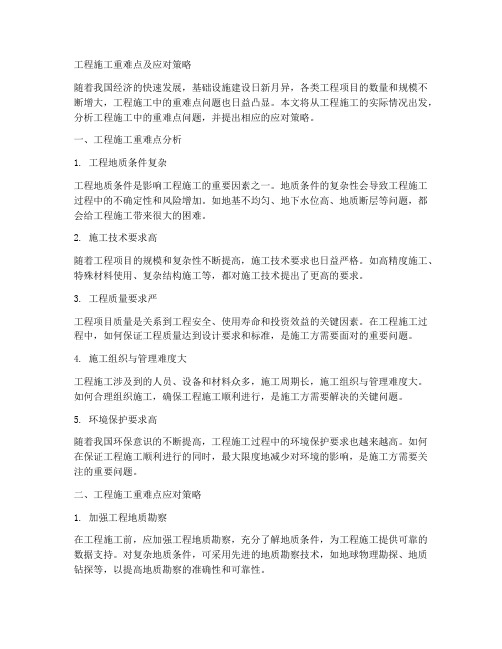 工程施工重难点及应对策略

随着我国经济的快速发展，基础设施建设日新月异，各类工程项目的数量和规模不断增大，工程施工中的重难点问题也日益凸显。本文将从工程施工的实际情况出发，分析工程施工中的重难点问题，并提出相应的应对策略。

一、工程施工重难点分析

1. 工程地质条件复杂

工程地质条件是影响工程施工的重要因素之一。地质条件的复杂性会导致工程施工过程中的不确定性和风险增加。如地基不均匀、地下水位高、地质断层等问题，都会给工程施工带来很大的困难。

2. 施工技术要求高

随着工程项目的规模和复杂性不断提高，施工技术要求也日益严格。如高精度施工、特殊材料使用、复杂结构施工等，都对施工技术提出了更高的要求。

3. 工程质量要求严

工程项目质量是关系到工程安全、使用寿命和投资效益的关键因素。在工程施工过程中，如何保证工程质量达到设计要求和标准，是施工方需要面对的重要问题。

4. 施工组织与管理难度大

工程施工涉及到的人员、设备和材料众多，施工周期长，施工组织与管理难度大。如何合理组织施工，确保工程施工顺利进行，是施工方需要解决的关键问题。

5. 环境保护要求高

随着我国环保意识的不断提高，工程施工过程中的环境保护要求也越来越高。如何在保证工程施工顺利进行的同时，最大限度地减少对环境的影响，是施工方需要关注的重要问题。

二、工程施工重难点应对策略

1. 加强工程地质勘察

在工程施工前，应加强工程地质勘察，充分了解地质条件，为工程施工提供可靠的数据支持。对复杂地质条件，可采用先进的地质勘察技术，如地球物理勘探、地质钻探等，以提高地质勘察的准确性和可靠性。